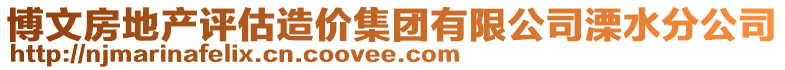 博文房地产评估造价集团有限公司溧水分公司
http://njmarinafelix.cn.coovee.com